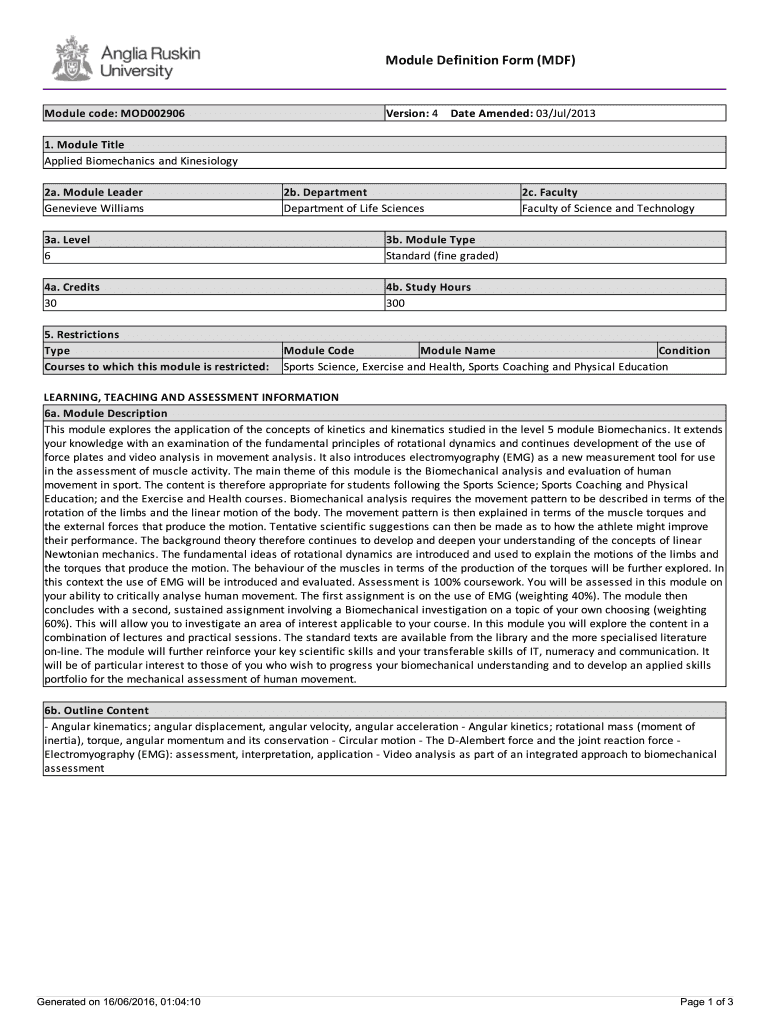 Anglia Ruskin University

Module Definition Form (MDF)

| Module code: MOD002906 | Version: 4 Date Amended: 03/Jul/2013 |
|---|---|

| 1. Module Title |
|---|
| Applied Biomechanics and Kinesiology |

| 2a. Module Leader | 2b. Department | 2c. Faculty |
|---|---|---|
| Genevieve Williams | Department of Life Sciences | Faculty of Science and Technology |

| 3a. Level | 3b. Module Type |
|---|---|
| 6 | Standard (fine graded) |

| 4a. Credits | 4b. Study Hours |
|---|---|
| 30 | 300 |

5. Restrictions

| Type | Module Code | Module Name | Condition |
|---|---|---|---|
| Courses to which this module is restricted: | Sports Science, Exercise and Health, Sports Coaching and Physical Education | | |

LEARNING, TEACHING AND ASSESSMENT INFORMATION

6a. Module Description

This module explores the application of the concepts of kinetics and kinematics studied in the level 5 module Biomechanics. It extends your knowledge with an examination of the fundamental principles of rotational dynamics and continues development of the use of force plates and video analysis in movement analysis. It also introduces electromyography (EMG) as a new measurement tool for use in the assessment of muscle activity. The main theme of this module is the Biomechanical analysis and evaluation of human movement in sport. The content is therefore appropriate for students following the Sports Science; Sports Coaching and Physical Education; and the Exercise and Health courses. Biomechanical analysis requires the movement pattern to be described in terms of the rotation of the limbs and the linear motion of the body. The movement pattern is then explained in terms of the muscle torques and the external forces that produce the motion. Tentative scientific suggestions can then be made as to how the athlete might improve their performance. The background theory therefore continues to develop and deepen your understanding of the concepts of linear Newtonian mechanics. The fundamental ideas of rotational dynamics are introduced and used to explain the motions of the limbs and the torques that produce the motion. The behaviour of the muscles in terms of the production of the torques will be further explored. In this context the use of EMG will be introduced and evaluated. Assessment is 100% coursework. You will be assessed in this module on your ability to critically analyse human movement. The first assignment is on the use of EMG (weighting 40%). The module then concludes with a second, sustained assignment involving a Biomechanical investigation on a topic of your own choosing (weighting 60%). This will allow you to investigate an area of interest applicable to your course. In this module you will explore the content in a combination of lectures and practical sessions. The standard texts are available from the library and the more specialised literature on-line. The module will further reinforce your key scientific skills and your transferable skills of IT, numeracy and communication. It will be of particular interest to those of you who wish to progress your biomechanical understanding and to develop an applied skills portfolio for the mechanical assessment of human movement.

6b. Outline Content

- Angular kinematics; angular displacement, angular velocity, angular acceleration - Angular kinetics; rotational mass (moment of inertia), torque, angular momentum and its conservation - Circular motion - The D-Alembert force and the joint reaction force - Electromyography (EMG): assessment, interpretation, application - Video analysis as part of an integrated approach to biomechanical assessment

Generated on 16/06/2016, 01:04:10

Page 1 of 3